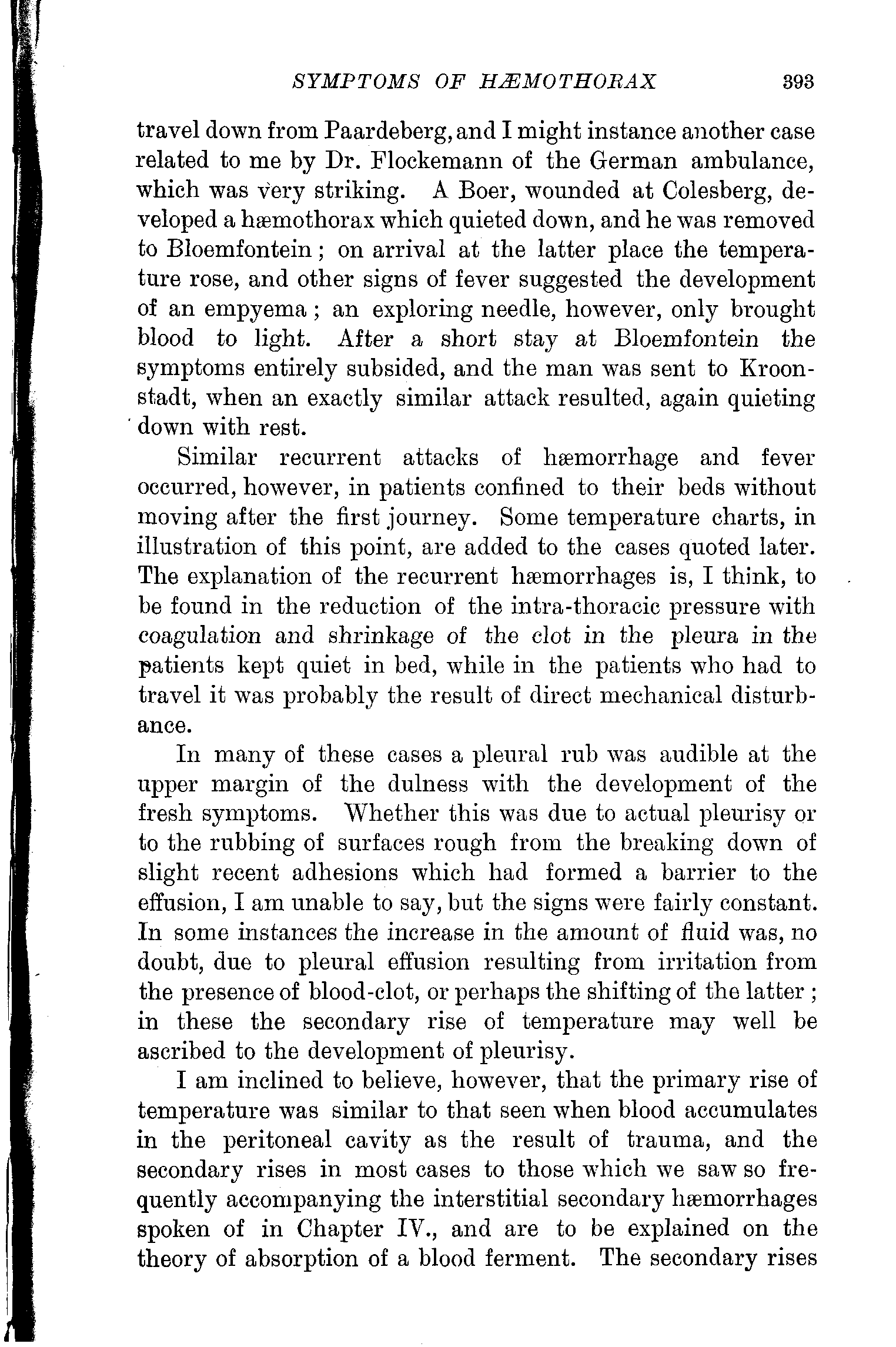 SYMPTOMS OF HÆMOTHORAX 393

travel down from Paardeberg, and I might instance another case related to me by Dr. Flockemann of the German ambulance, which was very striking. A Boer, wounded at Colesberg, developed a hæmothorax which quieted down, and he was removed to Bloemfontein; on arrival at the latter place the temperature rose, and other signs of fever suggested the development of an empyema; an exploring needle, however, only brought blood to light. After a short stay at Bloemfontein the symptoms entirely subsided, and the man was sent to Kroonstadt, when an exactly similar attack resulted, again quieting down with rest.

Similar recurrent attacks of hæmorrhage and fever occurred, however, in patients confined to their beds without moving after the first journey. Some temperature charts, in illustration of this point, are added to the cases quoted later. The explanation of the recurrent hæmorrhages is, I think, to be found in the reduction of the intra-thoracic pressure with coagulation and shrinkage of the clot in the pleura in the patients kept quiet in bed, while in the patients who had to travel it was probably the result of direct mechanical disturbance.

In many of these cases a pleural rub was audible at the upper margin of the dulness with the development of the fresh symptoms. Whether this was due to actual pleurisy or to the rubbing of surfaces rough from the breaking down of slight recent adhesions which had formed a barrier to the effusion, I am unable to say, but the signs were fairly constant. In some instances the increase in the amount of fluid was, no doubt, due to pleural effusion resulting from irritation from the presence of blood-clot, or perhaps the shifting of the latter; in these the secondary rise of temperature may well be ascribed to the development of pleurisy.

I am inclined to believe, however, that the primary rise of temperature was similar to that seen when blood accumulates in the peritoneal cavity as the result of trauma, and the secondary rises in most cases to those which we saw so frequently accompanying the interstitial secondary hæmorrhages spoken of in Chapter IV., and are to be explained on the theory of absorption of a blood ferment. The secondary rises